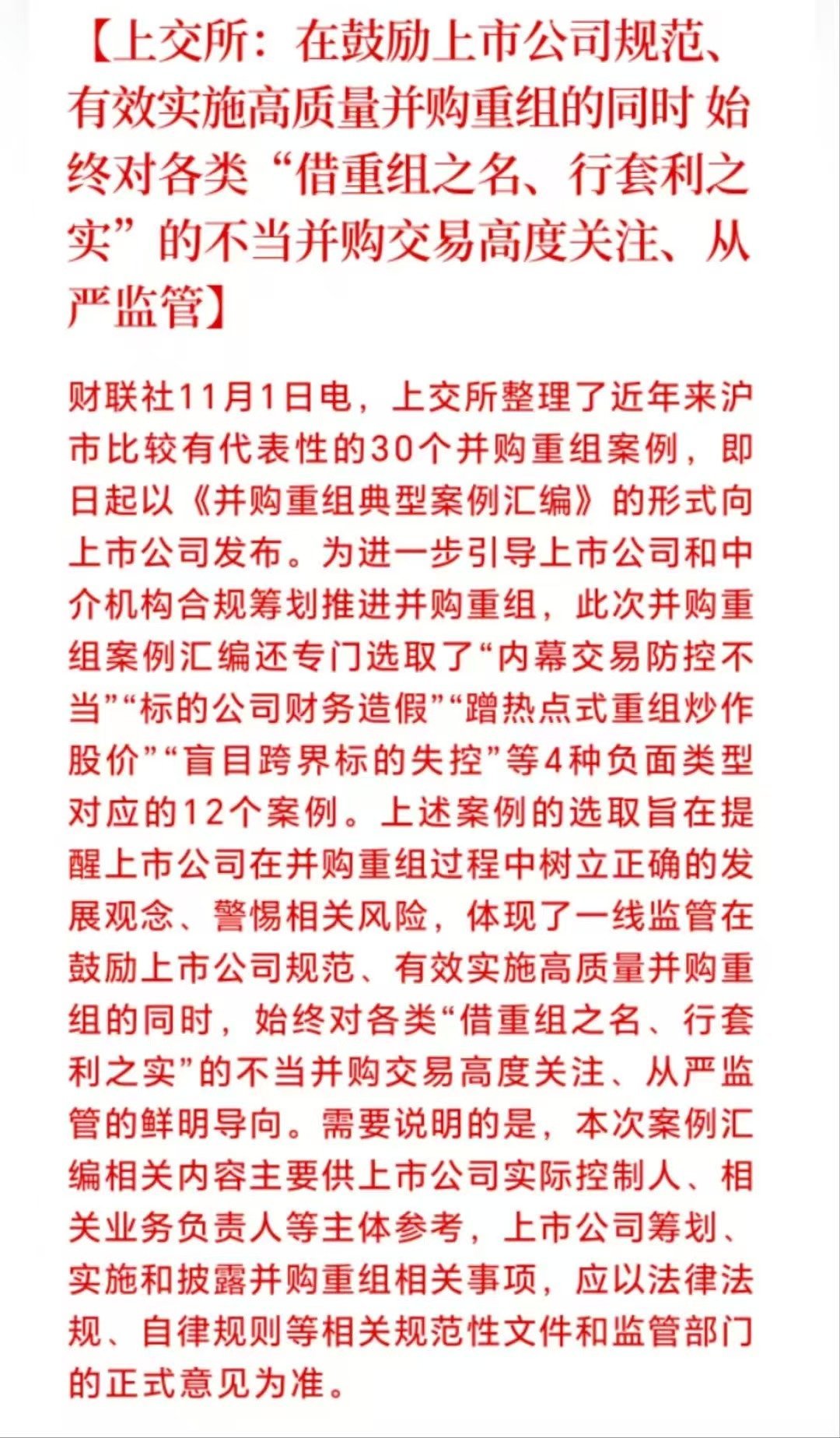 【上交所：在鼓励上市公司规范、有效实施高质量并购重组的同时 始终对各类“借重组之名、行套利之实”的不当并购交易高度关注、从严监管】

财联社11月1日电，上交所整理了近年来沪市比较有代表性的30个并购重组案例，即日起以《并购重组典型案例汇编》的形式向上市公司发布。为进一步引导上市公司和中介机构合规筹划推进并购重组，此次并购重组案例汇编还专门选取了“内幕交易防控不当”“标的公司财务造假”“蹭热点式重组炒作股价”“盲目跨界标的失控”等4种负面类型对应的12个案例。上述案例的选取旨在提醒上市公司在并购重组过程中树立正确的发展观念、警惕相关风险，体现了一线监管在鼓励上市公司规范、有效实施高质量并购重组的同时，始终对各类“借重组之名、行套利之实”的不当并购交易高度关注、从严监管的鲜明导向。需要说明的是，本次案例汇编相关内容主要供上市公司实际控制人、相关业务负责人等主体参考，上市公司筹划、实施和披露并购重组相关事项，应以法律法规、自律规则等相关规范性文件和监管部门的正式意见为准。